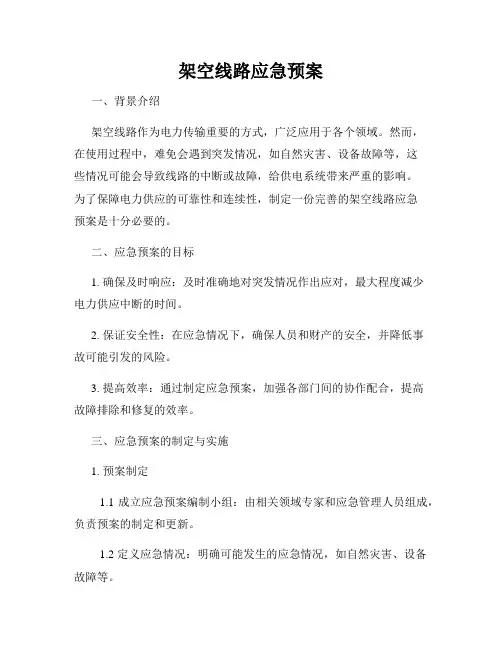 架空线路应急预案

一、背景介绍

架空线路作为电力传输重要的方式，广泛应用于各个领域。然而，在使用过程中，难免会遇到突发情况，如自然灾害、设备故障等，这些情况可能会导致线路的中断或故障，给供电系统带来严重的影响。为了保障电力供应的可靠性和连续性，制定一份完善的架空线路应急预案是十分必要的。

二、应急预案的目标

1. 确保及时响应：及时准确地对突发情况作出应对，最大程度减少电力供应中断的时间。

2. 保证安全性：在应急情况下，确保人员和财产的安全，并降低事故可能引发的风险。

3. 提高效率：通过制定应急预案，加强各部门间的协作配合，提高故障排除和修复的效率。

三、应急预案的制定与实施

1. 预案制定

1.1 成立应急预案编制小组：由相关领域专家和应急管理人员组成，负责预案的制定和更新。

1.2 定义应急情况：明确可能发生的应急情况，如自然灾害、设备故障等。